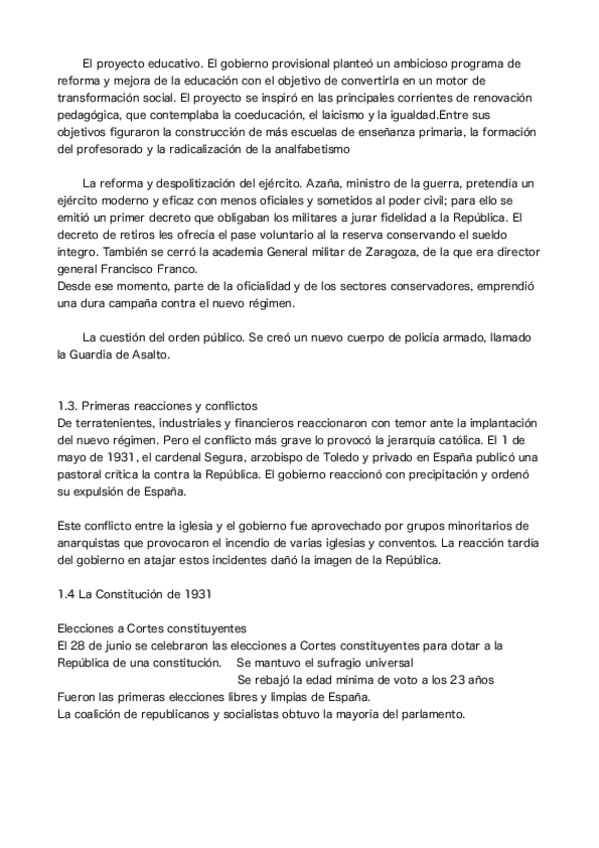 El proyecto educativo. El gobierno provisional planteó un ambicioso programa de reforma y mejora de la educación con el objetivo de convertirla en un motor de transformación social. El proyecto se inspiró en las principales corrientes de renovación pedagógica, que contemplaba la coeducación, el laicismo y la igualdad.Entre sus objetivos figuraron la construcción de más escuelas de enseñanza primaria, la formación del profesorado y la radicalización de la analfabetismo

La reforma y despolitización del ejército. Azaña, ministro de la guerra, pretendía un ejército moderno y eficaz con menos oficiales y sometidos al poder civil; para ello se emitió un primer decreto que obligaban los militares a jurar fidelidad a la República. El decreto de retiros les ofrecía el pase voluntario al la reserva conservando el sueldo íntegro. También se cerró la academia General militar de Zaragoza, de la que era director general Francisco Franco.
Desde ese momento, parte de la oficialidad y de los sectores conservadores, emprendió una dura campaña contra el nuevo régimen.

La cuestión del orden público. Se creó un nuevo cuerpo de policía armado, llamado la Guardia de Asalto.

1.3. Primeras reacciones y conflictos
De terratenientes, industriales y financieros reaccionaron con temor ante la implantación del nuevo régimen. Pero el conflicto más grave lo provocó la jerarquía católica. El 1 de mayo de 1931, el cardenal Segura, arzobispo de Toledo y privado en España publicó una pastoral crítica la contra la República. El gobierno reaccionó con precipitación y ordenó su expulsión de España.

Este conflicto entre la iglesia y el gobierno fue aprovechado por grupos minoritarios de anarquistas que provocaron el incendio de varias iglesias y conventos. La reacción tardía del gobierno en atajar estos incidentes dañó la imagen de la República.

1.4 La Constitución de 1931

Elecciones a Cortes constituyentes
El 28 de junio se celebraron las elecciones a Cortes constituyentes para dotar a la República de una constitución. Se mantuvo el sufragio universal
Se rebajó la edad mínima de voto a los 23 años
Fueron las primeras elecciones libres y limpias de España.
La coalición de republicanos y socialistas obtuvo la mayoría del parlamento.